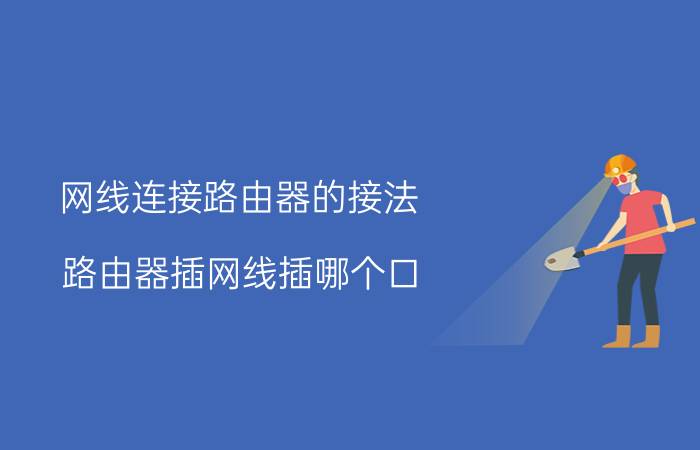 网线连接路由器的接法

路由器插网线插哪个口